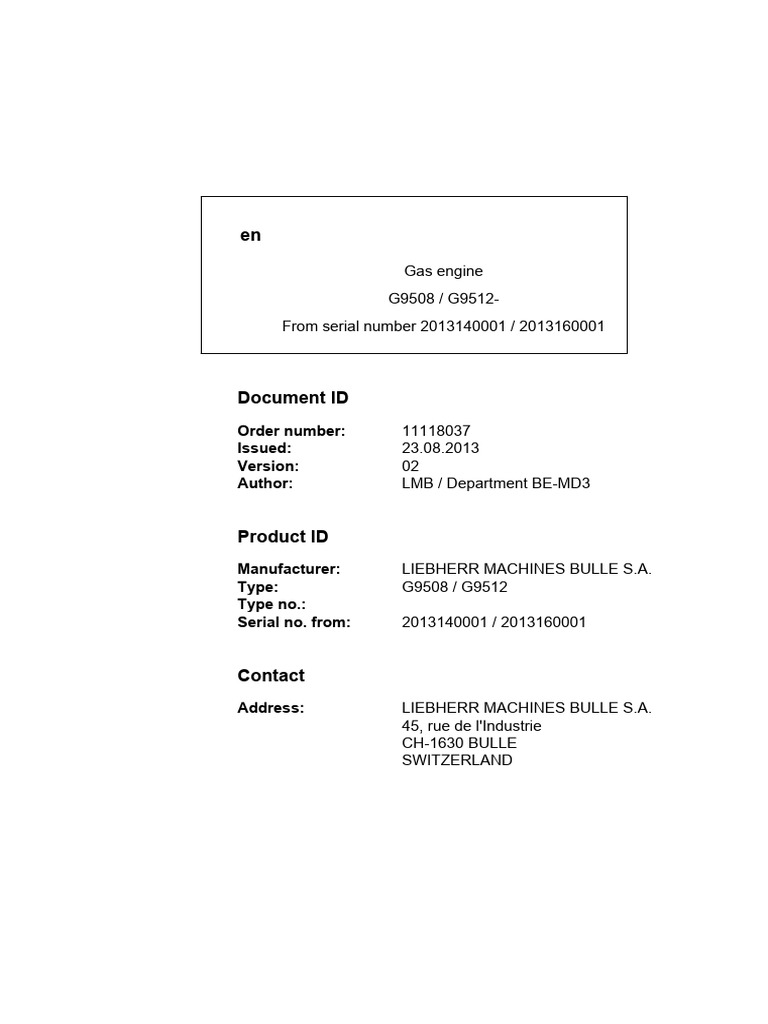 en

Gas engine

G9508 / G9512-

From serial number 2013140001 / 2013160001

Document ID

Order number: 11118037
Issued: 23.08.2013
Version: 02
Author: LMB / Department BE-MD3

Product ID

Manufacturer: LIEBHERR MACHINES BULLE S.A.
Type: G9508 / G9512
Type no.:
Serial no. from: 2013140001 / 2013160001

Contact

Address: LIEBHERR MACHINES BULLE S.A.
45, rue de l'Industrie
CH-1630 BULLE
SWITZERLAND